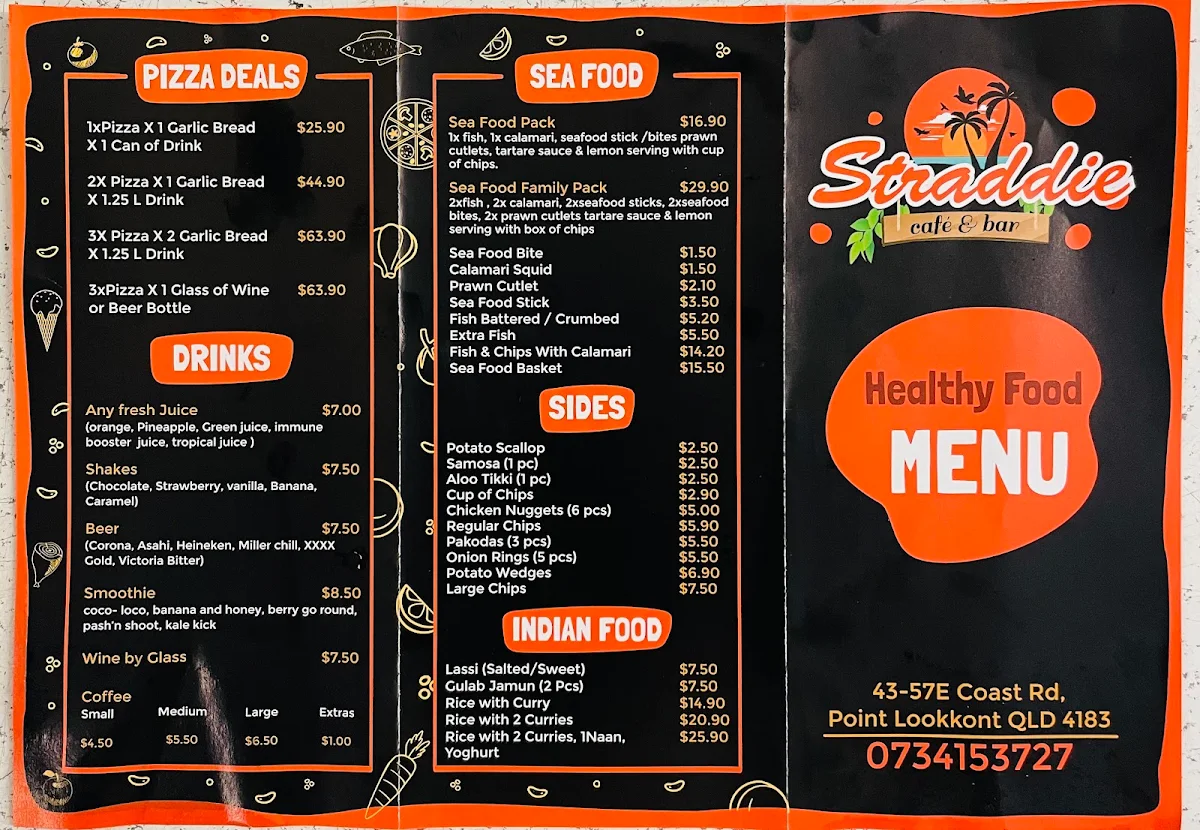 PIZZA DEALS

1xPizza X 1 Garlic Bread X 1 Can of Drink $25.90

2X Pizza X 1 Garlic Bread X 1.25 L Drink $44.90

3X Pizza X 2 Garlic Bread X 1.25 L Drink $63.90

3xPizza X 1 Glass of Wine or Beer Bottle $63.90

DRINKS

Any fresh Juice $7.00
(orange, Pineapple, Green juice, immune booster juice, tropical juice )

Shakes $7.50
(Chocolate, Strawberry, vanilla, Banana, Caramel)

Beer $7.50
(Corona, Asahi, Heineken, Miller chill, XXXX Gold, Victoria Bitter)

Smoothie $8.50
coco- loco, banana and honey, berry go round, pash'n shoot, kale kick

Wine by Glass $7.50

Coffee

| Small | Medium | Large | Extras |
|---|---|---|---|
| $4.50 | $5.50 | $6.50 | $1.00 |

SEA FOOD

Sea Food Pack $16.90
1x fish, 1x calamari, seafood stick /bites prawn cutlets, tartare sauce & lemon serving with cup of chips.

Sea Food Family Pack $29.90
2xfish , 2x calamari, 2xseafood sticks, 2xseafood bites, 2x prawn cutlets tartare sauce & lemon serving with box of chips

Sea Food Bite $1.50
Calamari Squid $1.50
Prawn Cutlet $2.10
Sea Food Stick $3.50
Fish Battered / Crumbed $5.20
Extra Fish $5.50
Fish & Chips With Calamari $14.20
Sea Food Basket $15.50

SIDES

Potato Scallop $2.50
Samosa (1 pc) $2.50
Aloo Tikki (1 pc) $2.50
Cup of Chips $2.90
Chicken Nuggets (6 pcs) $5.00
Regular Chips $5.90
Pakodas (3 pcs) $5.50
Onion Rings (5 pcs) $5.50
Potato Wedges $6.90
Large Chips $7.50

INDIAN FOOD

Lassi (Salted/Sweet) $7.50
Gulab Jamun (2 Pcs) $7.50
Rice with Curry $14.90
Rice with 2 Curries $20.90
Rice with 2 Curries, 1Naan, Yoghurt $25.90

Straddie
café & bar

Healthy Food
MENU

43-57E Coast Rd,
Point Lookkont QLD 4183
0734153727